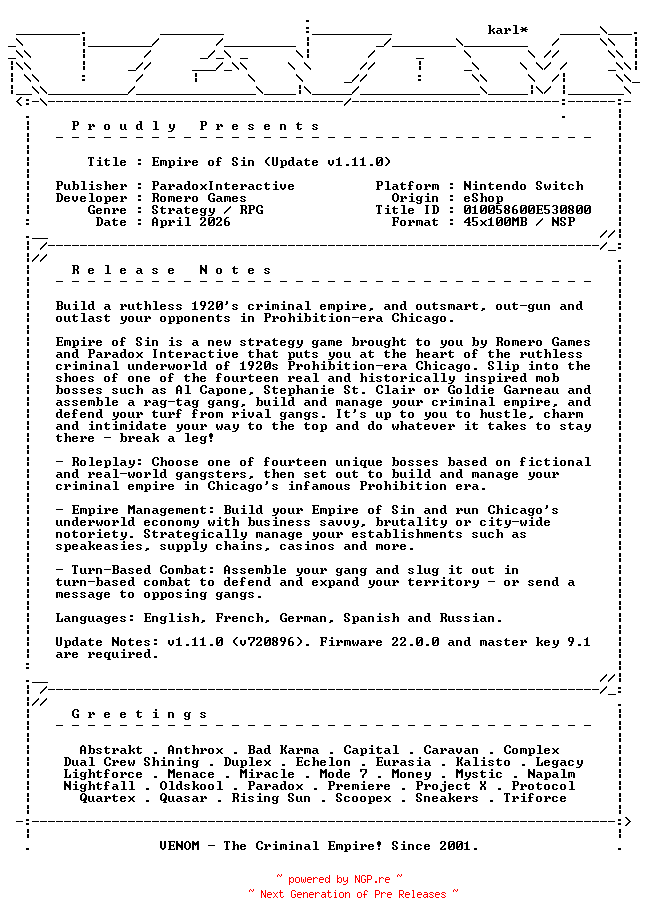 karl*

P r o u d l y   P r e s e n t s

Title : Empire of Sin (Update v1.11.0)

Publisher : ParadoxInteractive
Developer : Romero Games
Genre : Strategy / RPG
Date : April 2026

Platform : Nintendo Switch
Origin : eShop
Title ID : 010058600E530800
Format : 45x100MB / NSP

R e l e a s e   N o t e s

Build a ruthless 1920's criminal empire, and outsmart, out-gun and outlast your opponents in Prohibition-era Chicago.

Empire of Sin is a new strategy game brought to you by Romero Games and Paradox Interactive that puts you at the heart of the ruthless criminal underworld of 1920s Prohibition-era Chicago. Slip into the shoes of one of the fourteen real and historically inspired mob bosses such as Al Capone, Stephanie St. Clair or Goldie Garneau and assemble a rag-tag gang, build and manage your criminal empire, and defend your turf from rival gangs. It's up to you to hustle, charm and intimidate your way to the top and do whatever it takes to stay there - break a leg!

- Roleplay: Choose one of fourteen unique bosses based on fictional and real-world gangsters, then set out to build and manage your criminal empire in Chicago's infamous Prohibition era.

- Empire Management: Build your Empire of Sin and run Chicago's underworld economy with business savvy, brutality or city-wide notoriety. Strategically manage your establishments such as speakeasies, supply chains, casinos and more.

- Turn-Based Combat: Assemble your gang and slug it out in turn-based combat to defend and expand your territory - or send a message to opposing gangs.

Languages: English, French, German, Spanish and Russian.

Update Notes: v1.11.0 (v720896). Firmware 22.0.0 and master key 9.1 are required.

G r e e t i n g s

Abstrakt . Anthrox . Bad Karma . Capital . Caravan . Complex
Dual Crew Shining . Duplex . Echelon . Eurasia . Kalisto . Legacy
Lightforce . Menace . Miracle . Mode 7 . Money . Mystic . Napalm
Nightfall . Oldskool . Paradox . Premiere . Project X . Protocol
Quartex . Quasar . Rising Sun . Scoopex . Sneakers . Triforce

VENOM - The Criminal Empire! Since 2001.

~ powered by NGP.re ~
~ Next Generation of Pre Releases ~